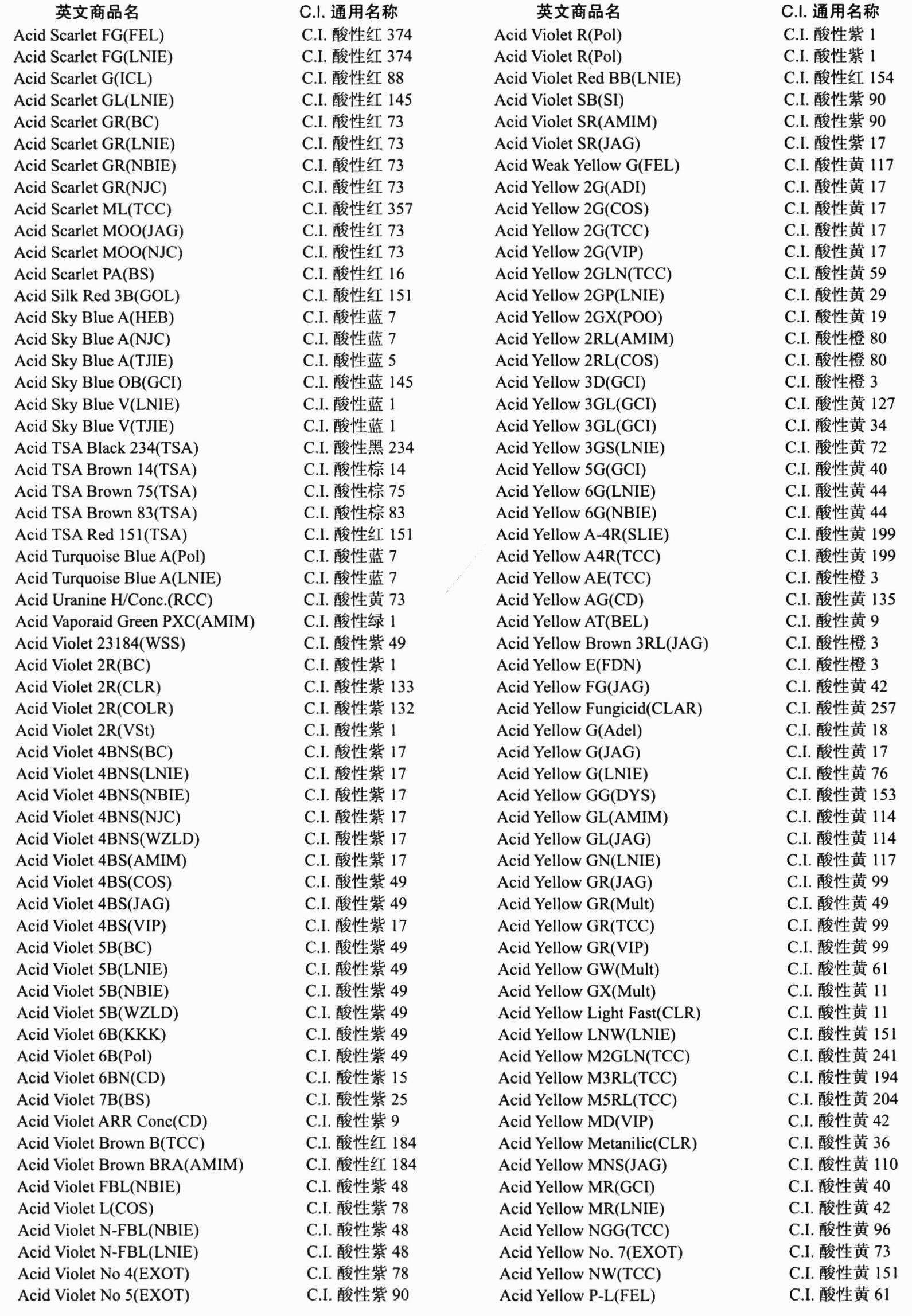 | 英文商品名 | C.I. 通用名称 |
|---|---|
| Acid Scarlet FG(FEL) | C.I. 酸性红 374 |
| Acid Scarlet FG(LNIE) | C.I. 酸性红 374 |
| Acid Scarlet G(ICL) | C.I. 酸性红 88 |
| Acid Scarlet GL(LNIE) | C.I. 酸性红 145 |
| Acid Scarlet GR(BC) | C.I. 酸性红 73 |
| Acid Scarlet GR(LNIE) | C.I. 酸性红 73 |
| Acid Scarlet GR(NBIE) | C.I. 酸性红 73 |
| Acid Scarlet GR(NJC) | C.I. 酸性红 73 |
| Acid Scarlet ML(TCC) | C.I. 酸性红 357 |
| Acid Scarlet MOO(JAG) | C.I. 酸性红 73 |
| Acid Scarlet MOO(NJC) | C.I. 酸性红 73 |
| Acid Scarlet PA(BS) | C.I. 酸性红 16 |
| Acid Silk Red 3B(GOL) | C.I. 酸性红 151 |
| Acid Sky Blue A(HEB) | C.I. 酸性蓝 7 |
| Acid Sky Blue A(NJC) | C.I. 酸性蓝 7 |
| Acid Sky Blue A(TJIE) | C.I. 酸性蓝 5 |
| Acid Sky Blue OB(GCI) | C.I. 酸性蓝 145 |
| Acid Sky Blue V(LNIE) | C.I. 酸性蓝 1 |
| Acid Sky Blue V(TJIE) | C.I. 酸性蓝 1 |
| Acid TSA Black 234(TSA) | C.I. 酸性黑 234 |
| Acid TSA Brown 14(TSA) | C.I. 酸性棕 14 |
| Acid TSA Brown 75(TSA) | C.I. 酸性棕 75 |
| Acid TSA Brown 83(TSA) | C.I. 酸性棕 83 |
| Acid TSA Red 151(TSA) | C.I. 酸性红 151 |
| Acid Turquoise Blue A(Pol) | C.I. 酸性蓝 7 |
| Acid Turquoise Blue A(LNIE) | C.I. 酸性蓝 7 |
| Acid Uranine H/Conc.(RCC) | C.I. 酸性黄 73 |
| Acid Vaporaid Green PXC(AMIM) | C.I. 酸性绿 1 |
| Acid Violet 23184(WSS) | C.I. 酸性紫 49 |
| Acid Violet 2R(BC) | C.I. 酸性紫 1 |
| Acid Violet 2R(CLR) | C.I. 酸性紫 133 |
| Acid Violet 2R(COLR) | C.I. 酸性紫 132 |
| Acid Violet 2R(VSt) | C.I. 酸性紫 1 |
| Acid Violet 4BNS(BC) | C.I. 酸性紫 17 |
| Acid Violet 4BNS(LNIE) | C.I. 酸性紫 17 |
| Acid Violet 4BNS(NBIE) | C.I. 酸性紫 17 |
| Acid Violet 4BNS(NJC) | C.I. 酸性紫 17 |
| Acid Violet 4BNS(WZLD) | C.I. 酸性紫 17 |
| Acid Violet 4BS(AMIM) | C.I. 酸性紫 17 |
| Acid Violet 4BS(COS) | C.I. 酸性紫 49 |
| Acid Violet 4BS(JAG) | C.I. 酸性紫 49 |
| Acid Violet 4BS(VIP) | C.I. 酸性紫 17 |
| Acid Violet 5B(BC) | C.I. 酸性紫 49 |
| Acid Violet 5B(LNIE) | C.I. 酸性紫 49 |
| Acid Violet 5B(NBIE) | C.I. 酸性紫 49 |
| Acid Violet 5B(WZLD) | C.I. 酸性紫 49 |
| Acid Violet 6B(KKK) | C.I. 酸性紫 49 |
| Acid Violet 6B(Pol) | C.I. 酸性紫 49 |
| Acid Violet 6BN(CD) | C.I. 酸性紫 15 |
| Acid Violet 7B(BS) | C.I. 酸性紫 25 |
| Acid Violet ARR Conc(CD) | C.I. 酸性紫 9 |
| Acid Violet Brown B(TCC) | C.I. 酸性红 184 |
| Acid Violet Brown BRA(AMIM) | C.I. 酸性红 184 |
| Acid Violet FBL(NBIE) | C.I. 酸性紫 48 |
| Acid Violet L(COS) | C.I. 酸性紫 78 |
| Acid Violet N-FBL(NBIE) | C.I. 酸性紫 48 |
| Acid Violet N-FBL(LNIE) | C.I. 酸性紫 48 |
| Acid Violet No 4(EXOT) | C.I. 酸性紫 78 |
| Acid Violet No 5(EXOT) | C.I. 酸性紫 90 |

| 英文商品名 | C.I. 通用名称 |
|---|---|
| Acid Violet R(Pol) | C.I. 酸性紫 1 |
| Acid Violet R(Pol) | C.I. 酸性紫 1 |
| Acid Violet Red BB(LNIE) | C.I. 酸性红 154 |
| Acid Violet SB(SI) | C.I. 酸性紫 90 |
| Acid Violet SR(AMIM) | C.I. 酸性紫 90 |
| Acid Violet SR(JAG) | C.I. 酸性紫 17 |
| Acid Weak Yellow G(FEL) | C.I. 酸性黄 117 |
| Acid Yellow 2G(ADI) | C.I. 酸性黄 17 |
| Acid Yellow 2G(COS) | C.I. 酸性黄 17 |
| Acid Yellow 2G(TCC) | C.I. 酸性黄 17 |
| Acid Yellow 2G(VIP) | C.I. 酸性黄 17 |
| Acid Yellow 2GLN(TCC) | C.I. 酸性黄 59 |
| Acid Yellow 2GP(LNIE) | C.I. 酸性黄 29 |
| Acid Yellow 2GX(POO) | C.I. 酸性黄 19 |
| Acid Yellow 2RL(AMIM) | C.I. 酸性橙 80 |
| Acid Yellow 2RL(COS) | C.I. 酸性橙 80 |
| Acid Yellow 3D(GCI) | C.I. 酸性橙 3 |
| Acid Yellow 3GL(GCI) | C.I. 酸性黄 127 |
| Acid Yellow 3GL(GCI) | C.I. 酸性黄 34 |
| Acid Yellow 3GS(LNIE) | C.I. 酸性黄 72 |
| Acid Yellow 5G(GCI) | C.I. 酸性黄 40 |
| Acid Yellow 6G(LNIE) | C.I. 酸性黄 44 |
| Acid Yellow 6G(NBIE) | C.I. 酸性黄 44 |
| Acid Yellow A-4R(SLIE) | C.I. 酸性黄 199 |
| Acid Yellow A4R(TCC) | C.I. 酸性黄 199 |
| Acid Yellow AE(TCC) | C.I. 酸性橙 3 |
| Acid Yellow AG(CD) | C.I. 酸性黄 135 |
| Acid Yellow AT(BEL) | C.I. 酸性黄 9 |
| Acid Yellow Brown 3RL(JAG) | C.I. 酸性橙 3 |
| Acid Yellow E(FDN) | C.I. 酸性橙 3 |
| Acid Yellow FG(JAG) | C.I. 酸性黄 42 |
| Acid Yellow Fungicid(CLAR) | C.I. 酸性黄 257 |
| Acid Yellow G(Adel) | C.I. 酸性黄 18 |
| Acid Yellow G(JAG) | C.I. 酸性黄 17 |
| Acid Yellow G(LNIE) | C.I. 酸性黄 76 |
| Acid Yellow GG(DYS) | C.I. 酸性黄 153 |
| Acid Yellow GL(AMIM) | C.I. 酸性黄 114 |
| Acid Yellow GL(JAG) | C.I. 酸性黄 114 |
| Acid Yellow GN(LNIE) | C.I. 酸性黄 117 |
| Acid Yellow GR(JAG) | C.I. 酸性黄 99 |
| Acid Yellow GR(Mult) | C.I. 酸性黄 49 |
| Acid Yellow GR(TCC) | C.I. 酸性黄 99 |
| Acid Yellow GR(VIP) | C.I. 酸性黄 99 |
| Acid Yellow GW(Mult) | C.I. 酸性黄 61 |
| Acid Yellow GX(Mult) | C.I. 酸性黄 11 |
| Acid Yellow Light Fast(CLR) | C.I. 酸性黄 11 |
| Acid Yellow LNW(LNIE) | C.I. 酸性黄 151 |
| Acid Yellow M2GLN(TCC) | C.I. 酸性黄 241 |
| Acid Yellow M3RL(TCC) | C.I. 酸性黄 194 |
| Acid Yellow M5RL(TCC) | C.I. 酸性黄 204 |
| Acid Yellow MD(VIP) | C.I. 酸性黄 42 |
| Acid Yellow Metanilic(CLR) | C.I. 酸性黄 36 |
| Acid Yellow MNS(JAG) | C.I. 酸性黄 110 |
| Acid Yellow MR(GCI) | C.I. 酸性黄 40 |
| Acid Yellow MR(LNIE) | C.I. 酸性黄 42 |
| Acid Yellow NGG(TCC) | C.I. 酸性黄 96 |
| Acid Yellow No. 7(EXOT) | C.I. 酸性黄 73 |
| Acid Yellow NW(TCC) | C.I. 酸性黄 151 |
| Acid Yellow P-L(FEL) | C.I. 酸性黄 61 |